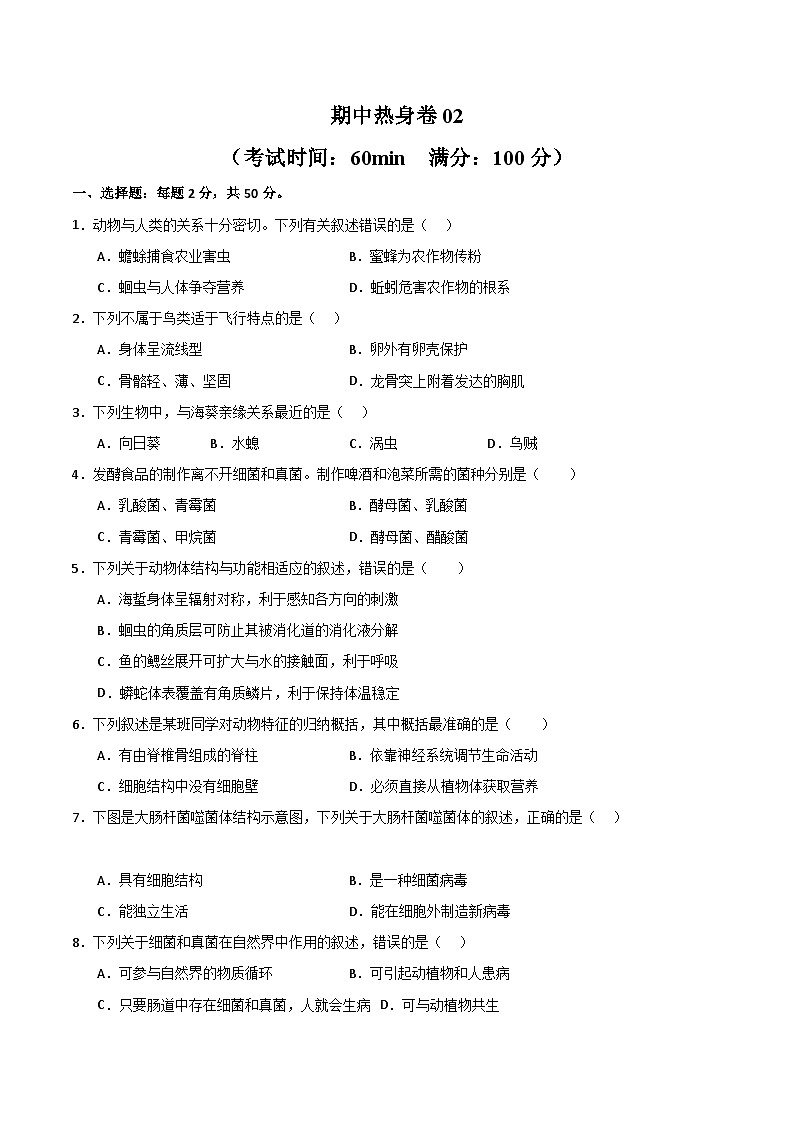 期中热身卷 02

（考试时间：60min　满分：100 分）

一、选择题：每题 2 分，共 50 分。

1．动物与人类的关系十分密切。下列有关叙述错误的是（　）

A．蟾蜍捕食农业害虫　　B．蜜蜂为农作物传粉

C．蛔虫与人体争夺营养　　D．蚯蚓危害农作物的根系

2．下列不属于鸟类适于飞行特点的是（　）

A．身体呈流线型　　B．卵外有卵壳保护

C．骨骼轻、薄、坚固　　D．龙骨突上附着发达的胸肌

3．下列生物中，与海葵亲缘关系最近的是（　）

A．向日葵　　B．水螅　　C．涡虫　　D．乌贼

4．发酵食品的制作离不开细菌和真菌。制作啤酒和泡菜所需的菌种分别是（　）

A．乳酸菌、青霉菌　　B．酵母菌、乳酸菌

C．青霉菌、甲烷菌　　D．酵母菌、醋酸菌

5．下列关于动物体结构与功能相适应的叙述，错误的是（　）

A．海蜇身体呈辐射对称，利于感知各方向的刺激

B．蛔虫的角质层可防止其被消化道的消化液分解

C．鱼的鳃丝展开可扩大与水的接触面，利于呼吸

D．蟒蛇体表覆盖有角质鳞片，利于保持体温稳定

6．下列叙述是某班同学对动物特征的归纳概括，其中概括最准确的是（　）

A．有由脊椎骨组成的脊柱　　B．依靠神经系统调节生命活动

C．细胞结构中没有细胞壁　　D．必须直接从植物体获取营养

7．下图是大肠杆菌噬菌体结构示意图，下列关于大肠杆菌噬菌体的叙述，正确的是（　）

A．具有细胞结构　　B．是一种细菌病毒

C．能独立生活　　D．能在细胞外制造新病毒

8．下列关于细菌和真菌在自然界中作用的叙述，错误的是（　）

A．可参与自然界的物质循环　　B．可引起动植物和人患病

C．只要肠道中存在细菌和真菌，人就会生病　D．可与动植物共生